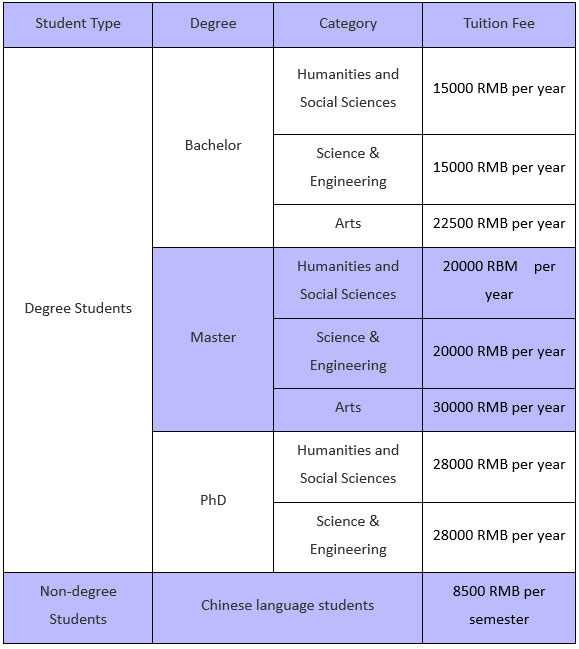 | Student Type | Degree | Category | Tuition Fee |
|---|---|---|---|
| Degree Students | Bachelor | Humanities and Social Sciences | 15000 RMB per year |
| | | Science & Engineering | 15000 RMB per year |
| | | Arts | 22500 RMB per year |
| | Master | Humanities and Social Sciences | 20000 RBM per year |
| | | Science & Engineering | 20000 RMB per year |
| | | Arts | 30000 RMB per year |
| | PhD | Humanities and Social Sciences | 28000 RMB per year |
| | | Science & Engineering | 28000 RMB per year |
| Non-degree Students | Chinese language students | | 8500 RMB per semester |